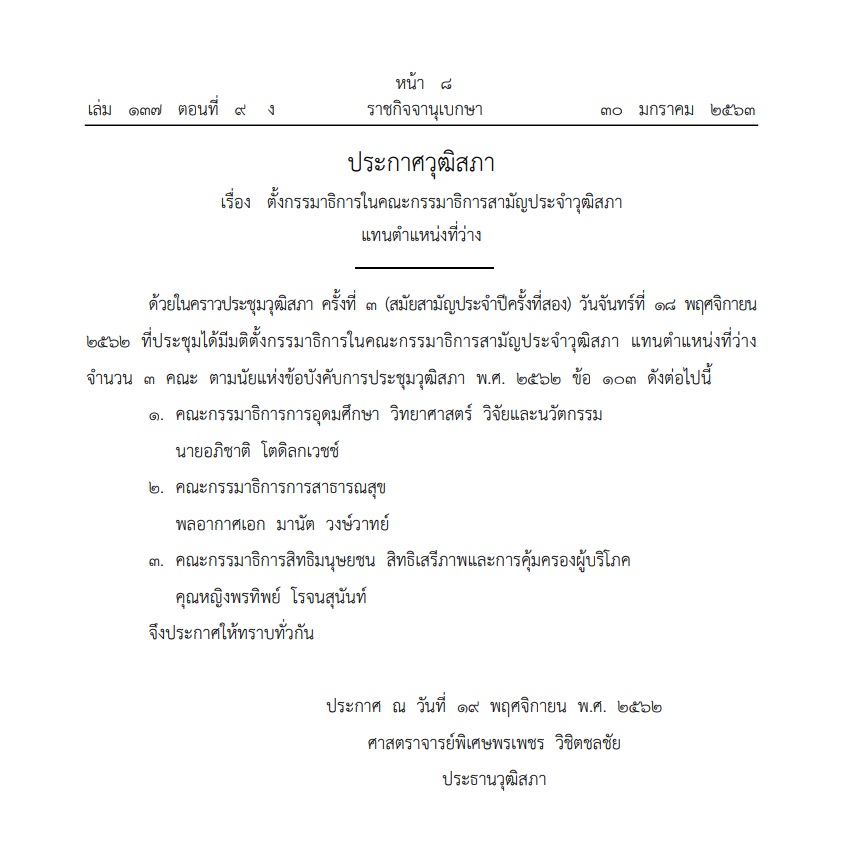 หน้า ๘
เล่ม ๑๓๗ ตอนที่ ๙ ง ราชกิจจานุเบกษา ๓๐ มกราคม ๒๕๖๓

ประกาศวุฒิสภา
เรื่อง ตั้งกรรมาธิการในคณะกรรมาธิการสามัญประจำวุฒิสภา แทนตำแหน่งที่ว่าง

ด้วยในคราวประชุมวุฒิสภา ครั้งที่ ๓ (สมัยสามัญประจำปีครั้งที่สอง) วันจันทร์ที่ ๑๘ พฤศจิกายน ๒๕๖๒ ที่ประชุมได้มีมติตั้งกรรมาธิการในคณะกรรมาธิการสามัญประจำวุฒิสภา แทนตำแหน่งที่ว่าง จำนวน ๓ คณะ ตามนัยแห่งข้อบังคับการประชุมวุฒิสภา พ.ศ. ๒๕๖๒ ข้อ ๑๐๓ ดังต่อไปนี้

๑. คณะกรรมาธิการการอุดมศึกษา วิทยาศาสตร์ วิจัยและนวัตกรรม
นายอภิชาติ โตดิลกเวชช์

๒. คณะกรรมาธิการการสาธารณสุข
พลอากาศเอก มานัต วงษ์วาทย์

๓. คณะกรรมาธิการสิทธิมนุษยชน สิทธิเสรีภาพและการคุ้มครองผู้บริโภค
คุณหญิงพรทิพย์ โรจนสุนันท์

จึงประกาศให้ทราบทั่วกัน

ประกาศ ณ วันที่ ๑๙ พฤศจิกายน พ.ศ. ๒๕๖๒
ศาสตราจารย์พิเศษพรเพชร วิชิตชลชัย
ประธานวุฒิสภา